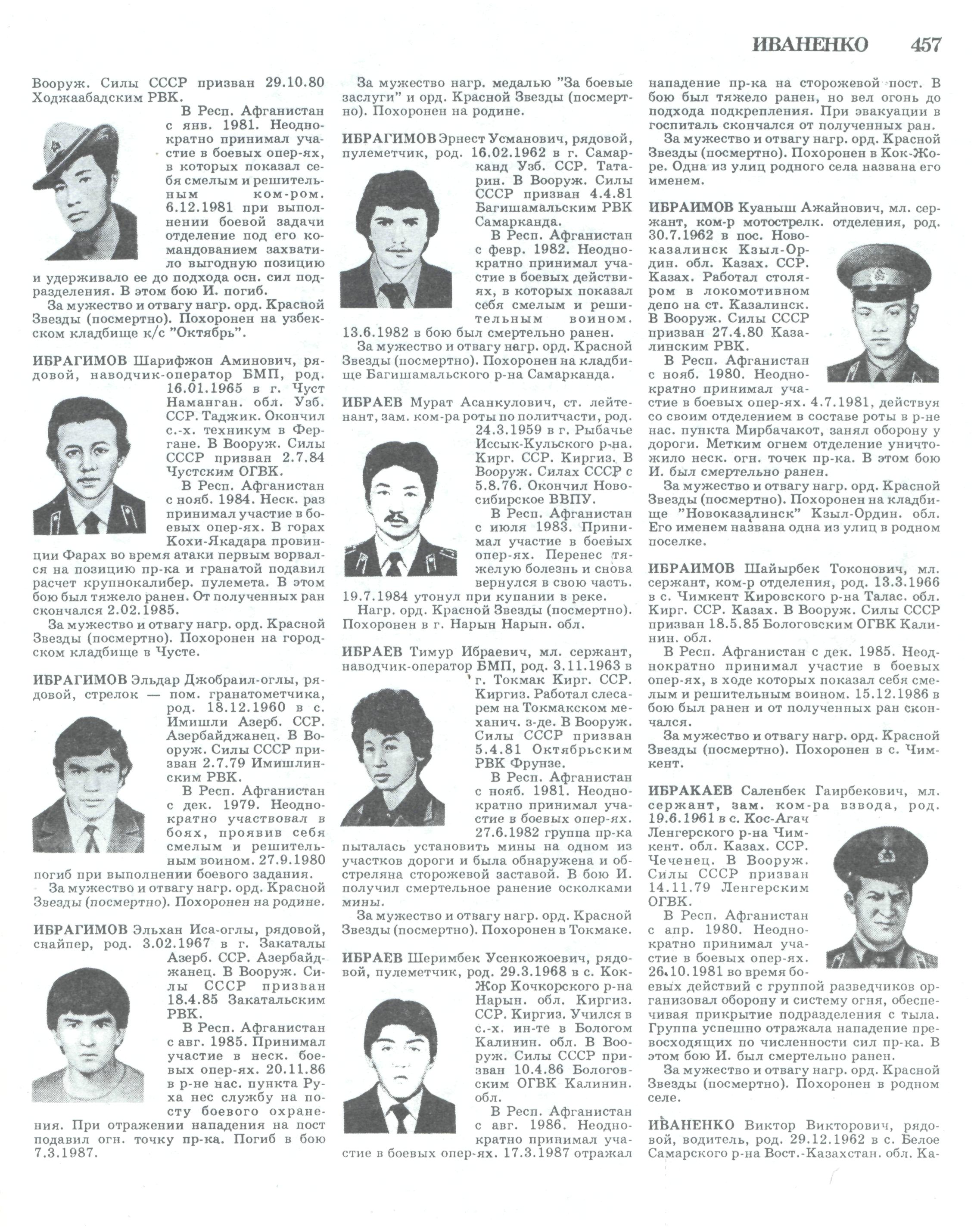 ИВАНЕНКО 457

Вооруж. Силы СССР призван 29.10.80 Ходжаабадским РВК.

В Респ. Афганистан с янв. 1981. Неоднократно принимал участие в боевых опер-ях, в которых показал себя смелым и решительным ком-ром. 6.12.1981 при выполнении боевой задачи отделение под его командованием захватило выгодную позицию и удерживало ее до подхода осн. сил подразделения. В этом бою И. погиб.

За мужество и отвагу нагр. орд. Красной Звезды (посмертно). Похоронен на узбекском кладбище к/с "Октябрь".

ИБРАГИМОВ Шарифжон Аминович, рядовой, наводчик-оператор БМП, род. 16.01.1965 в г. Чуст Наманган. обл. Узб. ССР. Таджик. Окончил с.-х. техникум в Фергане. В Вооруж. Силы СССР призван 2.7.84 Чустским ОГВК.

В Респ. Афганистан с нояб. 1984. Неск. раз принимал участие в боевых опер-ях. В горах Кохи-Якадара провинции Фарах во время атаки первым ворвался на позицию пр-ка и гранатой подавил расчет крупнокалибер. пулемета. В этом бою был тяжело ранен. От полученных ран скончался 2.02.1985.

За мужество и отвагу нагр. орд. Красной Звезды (посмертно). Похоронен на городском кладбище в Чусте.

ИБРАГИМОВ Эльдар Джобраил-оглы, рядовой, стрелок — пом. гранатометчика, род. 18.12.1960 в с. Имишли Азерб. ССР. Азербайджанец. В Вооруж. Силы СССР призван 2.7.79 Имишлинским РВК.

В Респ. Афганистан с дек. 1979. Неоднократно участвовал в боях, проявив себя смелым и решительным воином. 27.9.1980 погиб при выполнении боевого задания.

За мужество и отвагу нагр. орд. Красной Звезды (посмертно). Похоронен на родине.

ИБРАГИМОВ Эльхан Иса-оглы, рядовой, снайпер, род. 3.02.1967 в г. Закаталы Азерб. ССР. Азербайджанец. В Вооруж. Силы СССР призван 18.4.85 Закатальским РВК.

В Респ. Афганистан с авг. 1985. Принимал участие в неск. боевых опер-ях. 20.11.86 в р-не нас. пункта Руха нес службу на посту боевого охранения. При отражении нападения на пост подавил огн. точку пр-ка. Погиб в бою 7.3.1987.

За мужество нагр. медалью "За боевые заслуги" и орд. Красной Звезды (посмертно). Похоронен на родине.

ИБРАГИМОВ Эрнест Усманович, рядовой, пулеметчик, род. 16.02.1962 в г. Самарканд Узб. ССР. Татарин. В Вооруж. Силы СССР призван 4.4.81 Багишамальским РВК Самарканда.

В Респ. Афганистан с февр. 1982. Неоднократно принимал участие в боевых действиях, в которых показал себя смелым и решительным воином. 13.6.1982 в бою был смертельно ранен.

За мужество и отвагу нагр. орд. Красной Звезды (посмертно). Похоронен на кладбище Багишамальского р-на Самарканда.

ИБРАЕВ Мурат Асанкулович, ст. лейтенант, зам. ком-ра роты по политчасти, род. 24.3.1959 в г. Рыбачье Иссык-Кульского р-на. Кирг. ССР. Киргиз. В Вооруж. Силах СССР с 5.8.76. Окончил Новосибирское ВВПУ.

В Респ. Афганистан с июля 1983. Принимал участие в боевых опер-ях. Перенес тяжелую болезнь и снова вернулся в свою часть. 19.7.1984 утонул при купании в реке.

Нагр. орд. Красной Звезды (посмертно). Похоронен в г. Нарын Нарын. обл.

ИБРАЕВ Тимур Ибраевич, мл. сержант, наводчик-оператор БМП, род. 3.11.1963 в г. Токмак Кирг. ССР. Киргиз. Работал слесарем на Токмакском механич. з-де. В Вооруж. Силы СССР призван 5.4.81 Октябрьским РВК Фрунзе.

В Респ. Афганистан с нояб. 1981. Неоднократно принимал участие в боевых опер-ях. 27.6.1982 группа пр-ка пыталась установить мины на одном из участков дороги и была обнаружена и обстреляна сторожевой заставой. В бою И. получил смертельное ранение осколками мины.

За мужество и отвагу нагр. орд. Красной Звезды (посмертно). Похоронен в Токмаке.

ИБРАЕВ Шеримбек Усенкожоевич, рядовой, пулеметчик, род. 29.3.1968 в с. Кок-Жор Кочкорского р-на Нарын. обл. Киргиз. ССР. Киргиз. Учился в с.-х. ин-те в Бологом Калинин. обл. В Вооруж. Силы СССР призван 10.4.86 Бологовским ОГВК Калинин. обл.

В Респ. Афганистан с авг. 1986. Неоднократно принимал участие в боевых опер-ях. 17.3.1987 отражал нападение пр-ка на сторожевой пост. В бою был тяжело ранен, но вел огонь до подхода подкрепления. При эвакуации в госпиталь скончался от полученных ран.

За мужество и отвагу нагр. орд. Красной Звезды (посмертно). Похоронен в Кок-Жоре. Одна из улиц родного села названа его именем.

ИБРАИМОВ Куаныш Ажайнович, мл. сержант, ком-р мотострелк. отделения, род. 30.7.1962 в пос. Новоказалинск Кзыл-Ордин. обл. Казах. ССР. Казах. Работал столяром в локомотивном депо на ст. Казалинск. В Вооруж. Силы СССР призван 27.4.80 Казалинским РВК.

В Респ. Афганистан с нояб. 1980. Неоднократно принимал участие в боевых опер-ях. 4.7.1981, действуя со своим отделением в составе роты в р-не нас. пункта Мирбачакот, занял оборону у дороги. Метким огнем отделение уничтожило неск. огн. точек пр-ка. В этом бою И. был смертельно ранен.

За мужество и отвагу нагр. орд. Красной Звезды (посмертно). Похоронен на кладбище "Новоказалинск" Кзыл-Ордин. обл. Его именем названа одна из улиц в родном поселке.

ИБРАИМОВ Шайырбек Токонович, мл. сержант, ком-р отделения, род. 13.3.1966 в с. Чимкент Кировского р-на Талас. обл. Кирг. ССР. Казах. В Вооруж. Силы СССР призван 18.5.85 Бологовским ОГВК Калинин. обл.

В Респ. Афганистан с дек. 1985. Неоднократно принимал участие в боевых опер-ях, в ходе которых показал себя смелым и решительным воином. 15.12.1986 в бою был ранен и от полученных ран скончался.

За мужество и отвагу нагр. орд. Красной Звезды (посмертно). Похоронен в с. Чимкент.

ИБРАКАЕВ Саленбек Гаирбекович, мл. сержант, зам. ком-ра взвода, род. 19.6.1961 в с. Кос-Агач Ленгерского р-на Чимкент. обл. Казах. ССР. Чеченец. В Вооруж. Силы СССР призван 14.11.79 Ленгерским ОГВК.

В Респ. Афганистан с апр. 1980. Неоднократно принимал участие в боевых опер-ях. 26.10.1981 во время боевых действий с группой разведчиков организовал оборону и систему огня, обеспечивая прикрытие подразделения с тыла. Группа успешно отражала нападение превосходящих по численности сил пр-ка. В этом бою И. был смертельно ранен.

За мужество и отвагу нагр. орд. Красной Звезды (посмертно). Похоронен в родном селе.

ИВАНЕНКО Виктор Викторович, рядовой, водитель, род. 29.12.1962 в с. Белое Самарского р-на Вост.-Казахстан. обл. Ка-